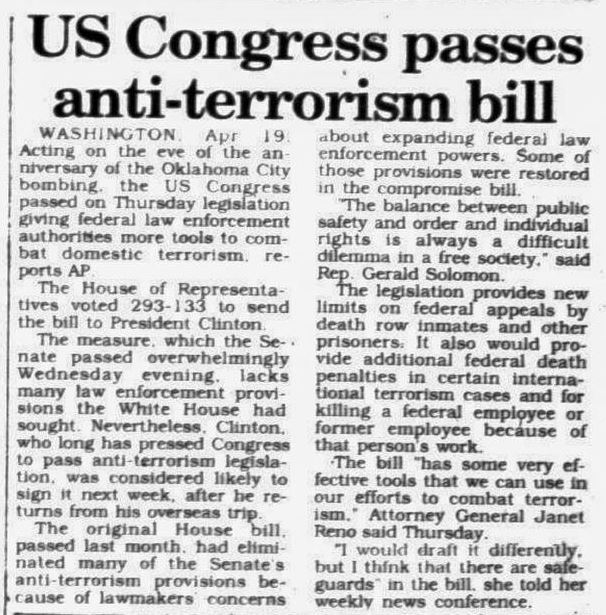 US Congress passes anti-terrorism bill

WASHINGTON. Apr 19. Acting on the eve of the anniversary of the Oklahoma City bombing, the US Congress passed on Thursday legislation giving federal law enforcement authorities more tools to combat domestic terrorism, reports AP.

The House of Representatives voted 293-133 to send the bill to President Clinton.

The measure, which the Senate passed overwhelmingly Wednesday evening, lacks many law enforcement provisions the White House had sought. Nevertheless, Clinton, who long has pressed Congress to pass anti-terrorism legislation, was considered likely to sign it next week, after he returns from his overseas trip.

The original House bill, passed last month, had eliminated many of the Senate's anti-terrorism provisions because of lawmakers' concerns about expanding federal law enforcement powers. Some of those provisions were restored in the compromise bill.

"The balance between public safety and order and individual rights is always a difficult dilemma in a free society," said Rep. Gerald Solomon.

The legislation provides new limits on federal appeals by death row inmates and other prisoners. It also would provide additional federal death penalties in certain international terrorism cases and for killing a federal employee or former employee because of that person's work.

The bill "has some very effective tools that we can use in our efforts to combat terrorism," Attorney General Janet Reno said Thursday.

"I would draft it differently, but I think that there are safeguards" in the bill, she told her weekly news conference.